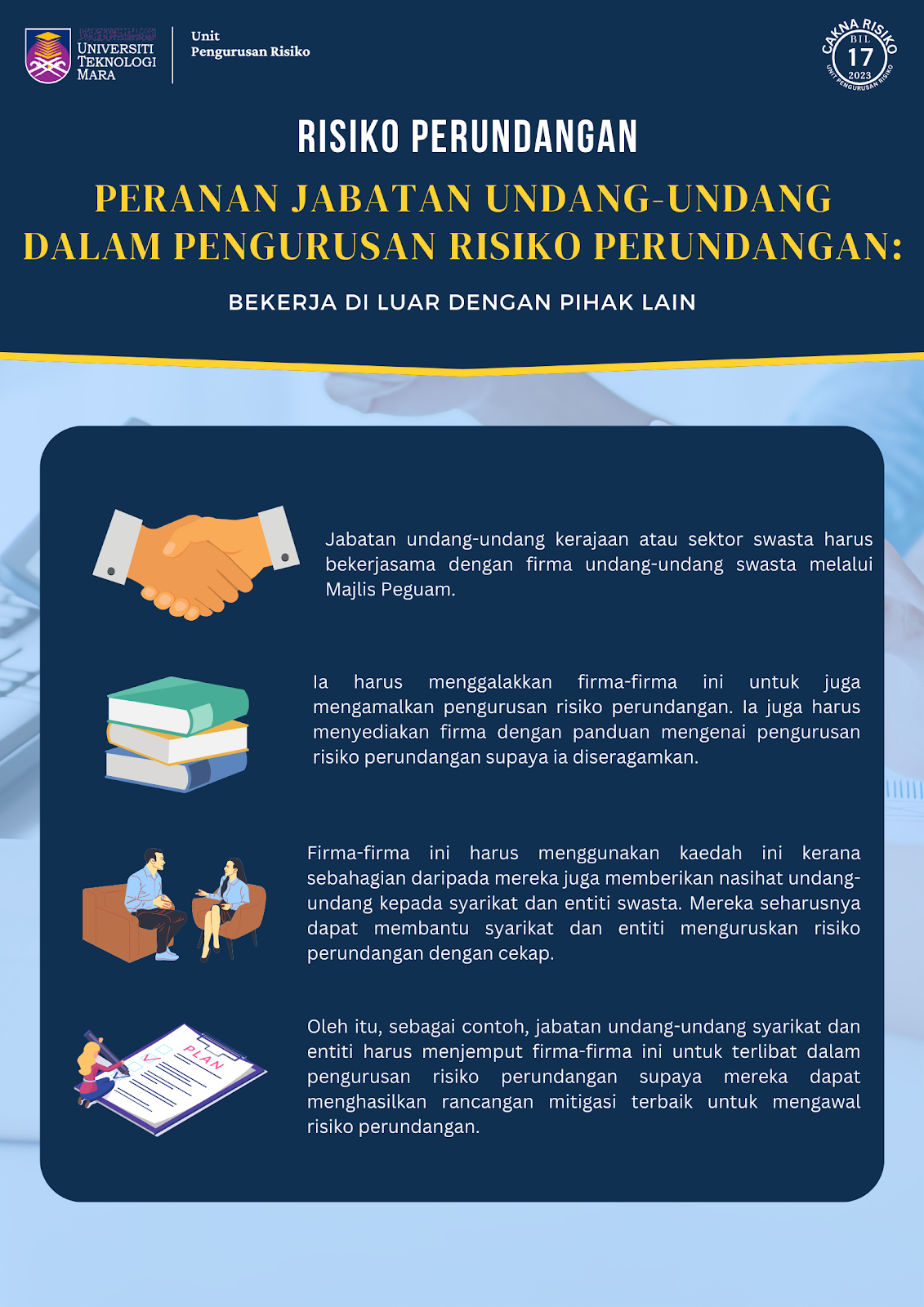 UNIVERSITI TEKNOLOGI MARA

Unit Pengurusan Risiko

CAKNA RISIKO BIL 17 2023 UNIT PENGURUSAN RISIKO

RISIKO PERUNDANGAN

PERANAN JABATAN UNDANG-UNDANG DALAM PENGURUSAN RISIKO PERUNDANGAN:

BEKERJA DI LUAR DENGAN PIHAK LAIN

Jabatan undang-undang kerajaan atau sektor swasta harus bekerjasama dengan firma undang-undang swasta melalui Majlis Peguam.

Ia harus menggalakkan firma-firma ini untuk juga mengamalkan pengurusan risiko perundangan. Ia juga harus menyediakan firma dengan panduan mengenai pengurusan risiko perundangan supaya ia diseragamkan.

Firma-firma ini harus menggunakan kaedah ini kerana sebahagian daripada mereka juga memberikan nasihat undang-undang kepada syarikat dan entiti swasta. Mereka seharusnya dapat membantu syarikat dan entiti menguruskan risiko perundangan dengan cekap.

PLAN

Oleh itu, sebagai contoh, jabatan undang-undang syarikat dan entiti harus menjemput firma-firma ini untuk terlibat dalam pengurusan risiko perundangan supaya mereka dapat menghasilkan rancangan mitigasi terbaik untuk mengawal risiko perundangan.